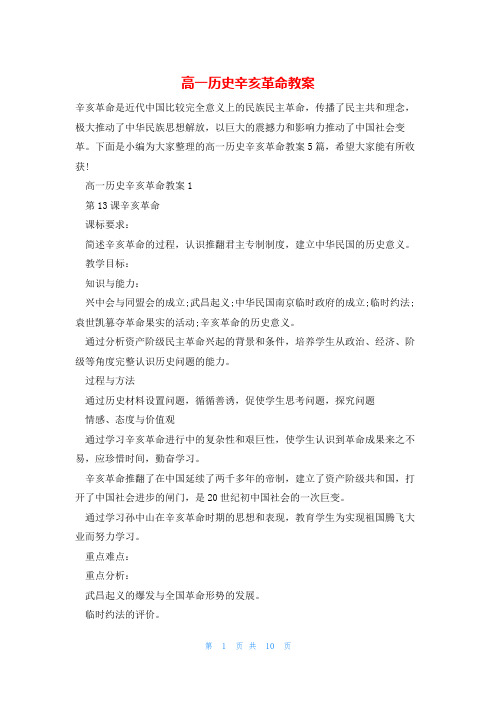 高一历史辛亥革命教案

辛亥革命是近代中国比较完全意义上的民族民主革命，传播了民主共和理念，极大推动了中华民族思想解放，以巨大的震撼力和影响力推动了中国社会变革。下面是小编为大家整理的高一历史辛亥革命教案5篇，希望大家能有所收获!

高一历史辛亥革命教案1

第13课辛亥革命

课标要求：

简述辛亥革命的过程，认识推翻君主专制制度，建立中华民国的历史意义。

教学目标：

知识与能力：

兴中会与同盟会的成立;武昌起义;中华民国南京临时政府的成立;临时约法;袁世凯篡夺革命果实的活动;辛亥革命的历史意义。

通过分析资产阶级民主革命兴起的背景和条件，培养学生从政治、经济、阶级等角度完整认识历史问题的能力。

过程与方法

通过历史材料设置问题，循循善诱，促使学生思考问题，探究问题

情感、态度与价值观

通过学习辛亥革命进行中的复杂性和艰巨性，使学生认识到革命成果来之不易，应珍惜时间，勤奋学习。

辛亥革命推翻了在中国延续了两千多年的帝制，建立了资产阶级共和国，打开了中国社会进步的闸门，是20世纪初中国社会的一次巨变。

通过学习孙中山在辛亥革命时期的思想和表现，教育学生为实现祖国腾飞大业而努力学习。

重点难点：

重点分析：

武昌起义的爆发与全国革命形势的发展。

临时约法的评价。

第 1 页 共 10 页